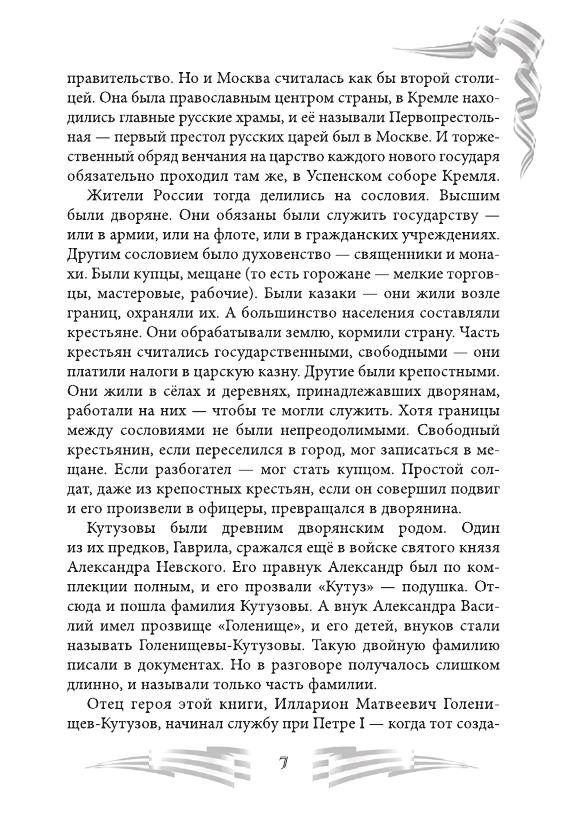 правительство. Но и Москва считалась как бы второй столицей. Она была православным центром страны, в Кремле находились главные русские храмы, и её называли Первопрестольная — первый престол русских царей был в Москве. И торжественный обряд венчания на царство каждого нового государя обязательно проходил там же, в Успенском соборе Кремля.

Жители России тогда делились на сословия. Высшим были дворяне. Они обязаны были служить государству — или в армии, или на флоте, или в гражданских учреждениях. Другим сословием было духовенство — священники и монахи. Были купцы, мещане (то есть горожане — мелкие торговцы, мастеровые, рабочие). Были казаки — они жили возле границ, охраняли их. А большинство населения составляли крестьяне. Они обрабатывали землю, кормили страну. Часть крестьян считались государственными, свободными — они платили налоги в царскую казну. Другие были крепостными. Они жили в сёлах и деревнях, принадлежавших дворянам, работали на них — чтобы те могли служить. Хотя границы между сословиями не были непреодолимыми. Свободный крестьянин, если переселился в город, мог записаться в мещане. Если разбогател — мог стать купцом. Простой солдат, даже из крепостных крестьян, если он совершил подвиг и его произвели в офицеры, превращался в дворянина.

Кутузовы были древним дворянским родом. Один из их предков, Гаврила, сражался ещё в войске святого князя Александра Невского. Его правнук Александр был по комплекции полным, и его прозвали «Кутуз» — подушка. Отсюда и пошла фамилия Кутузовы. А внук Александра Василий имел прозвище «Голенище», и его детей, внуков стали называть Голенищевы-Кутузовы. Такую двойную фамилию писали в документах. Но в разговоре получалось слишком длинно, и называли только часть фамилии.

Отец героя этой книги, Илларион Матвеевич Голенищев-Кутузов, начинал службу при Петре I — когда тот созда-

7